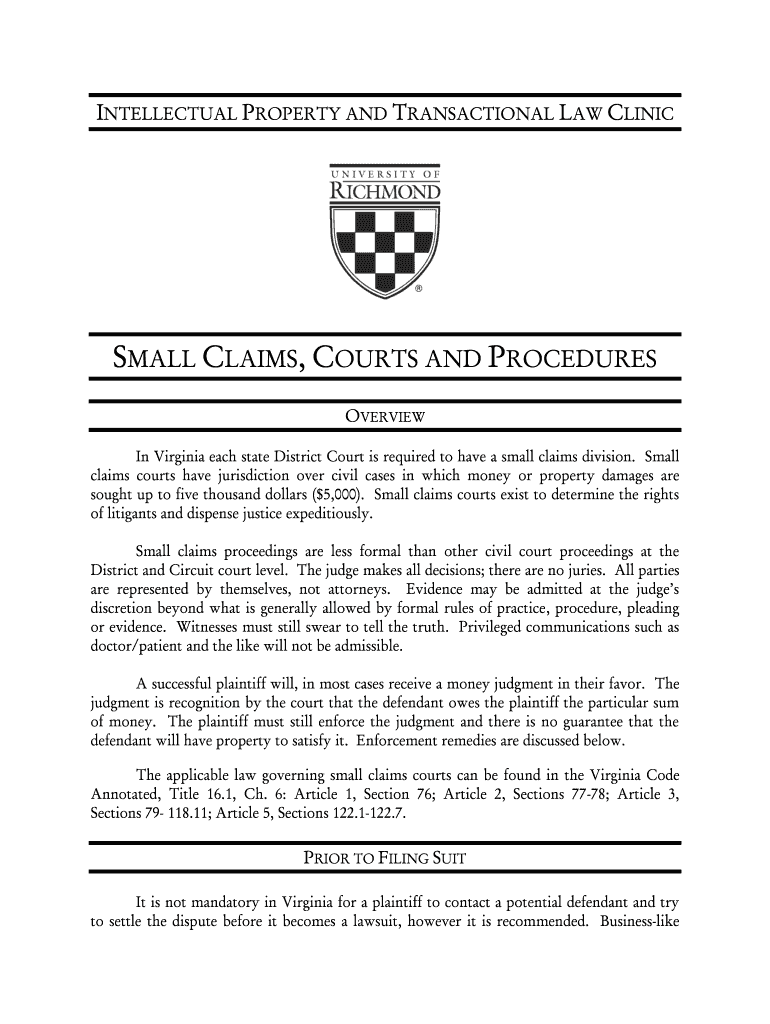 INTELLECTUAL PROPERTY AND TRANSACTIONAL LAW CLINIC

UNIVERSITY OF RICHMOND

®

SMALL CLAIMS, COURTS AND PROCEDURES

OVERVIEW

In Virginia each state District Court is required to have a small claims division. Small claims courts have jurisdiction over civil cases in which money or property damages are sought up to five thousand dollars ($5,000). Small claims courts exist to determine the rights of litigants and dispense justice expeditiously.

Small claims proceedings are less formal than other civil court proceedings at the District and Circuit court level. The judge makes all decisions; there are no juries. All parties are represented by themselves, not attorneys. Evidence may be admitted at the judge's discretion beyond what is generally allowed by formal rules of practice, procedure, pleading or evidence. Witnesses must still swear to tell the truth. Privileged communications such as doctor/patient and the like will not be admissible.

A successful plaintiff will, in most cases receive a money judgment in their favor. The judgment is recognition by the court that the defendant owes the plaintiff the particular sum of money. The plaintiff must still enforce the judgment and there is no guarantee that the defendant will have property to satisfy it. Enforcement remedies are discussed below.

The applicable law governing small claims courts can be found in the Virginia Code Annotated, Title 16.1, Ch. 6: Article 1, Section 76; Article 2, Sections 77-78; Article 3, Sections 79- 118.11; Article 5, Sections 122.1-122.7.

PRIOR TO FILING SUIT

It is not mandatory in Virginia for a plaintiff to contact a potential defendant and try to settle the dispute before it becomes a lawsuit, however it is recommended. Business-like